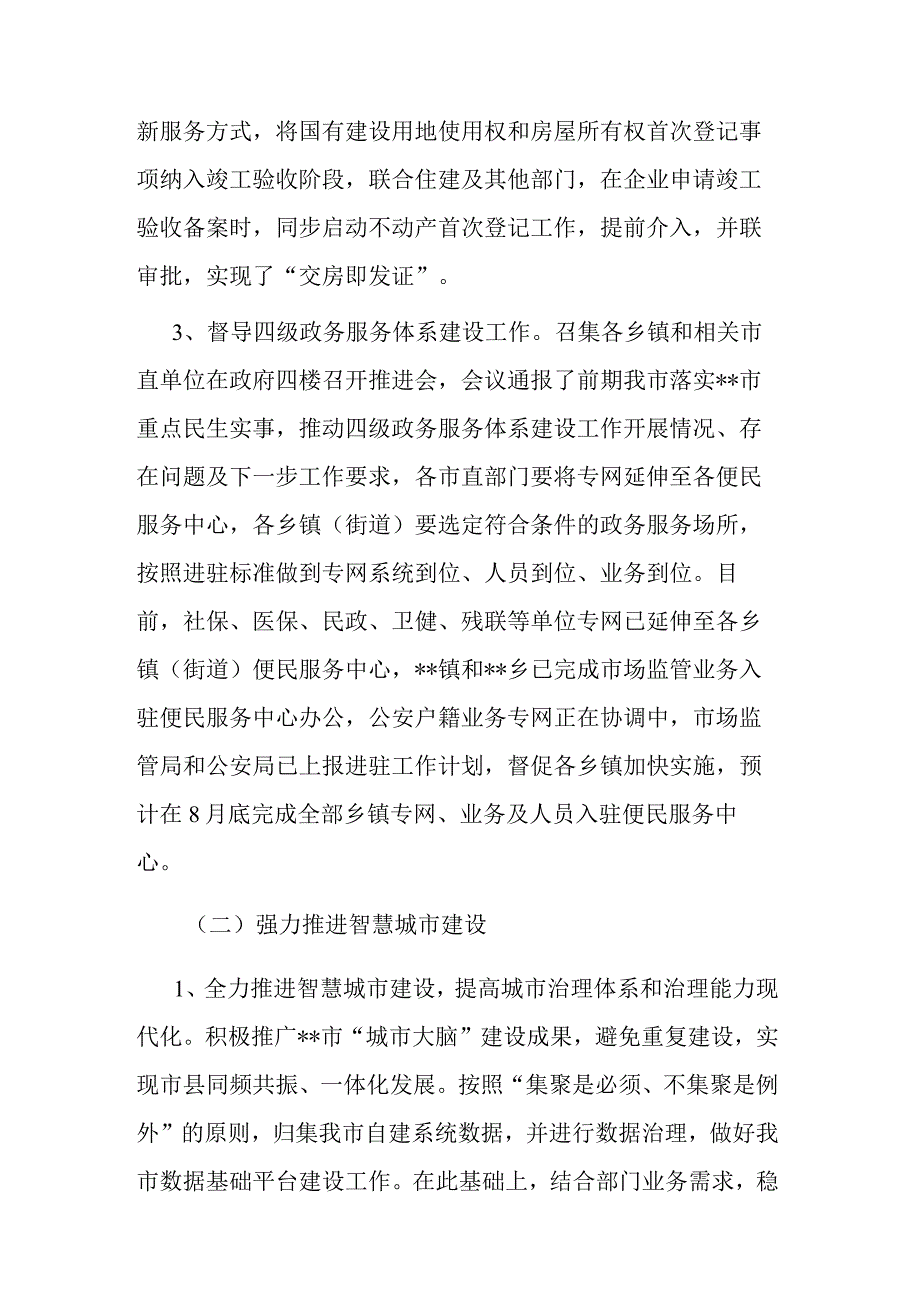 新服务方式，将国有建设用地使用权和房屋所有权首次登记事项纳入竣工验收阶段，联合住建及其他部门，在企业申请竣工验收备案时，同步启动不动产首次登记工作，提前介入，并联审批，实现了“交房即发证”。

3、督导四级政务服务体系建设工作。召集各乡镇和相关市直单位在政府四楼召开推进会，会议通报了前期我市落实**市重点民生实事，推动四级政务服务体系建设工作开展情况、存在问题及下一步工作要求，各市直部门要将专网延伸至各便民服务中心，各乡镇（街道）要选定符合条件的政务服务场所，按照进驻标准做到专网系统到位、人员到位、业务到位。目前，社保、医保、民政、卫健、残联等单位专网已延伸至各乡镇（街道）便民服务中心，**镇和**乡已完成市场监管业务入驻便民服务中心办公，公安户籍业务专网正在协调中，市场监管局和公安局已上报进驻工作计划，督促各乡镇加快实施，预计在8月底完成全部乡镇专网、业务及人员入驻便民服务中心。

（二）强力推进智慧城市建设

1、全力推进智慧城市建设，提高城市治理体系和治理能力现代化。积极推广**市“城市大脑”建设成果，避免重复建设，实现市县同频共振、一体化发展。按照“集聚是必须、不集聚是例外”的原则，归集我市自建系统数据，并进行数据治理，做好我市数据基础平台建设工作。在此基础上，结合部门业务需求，稳